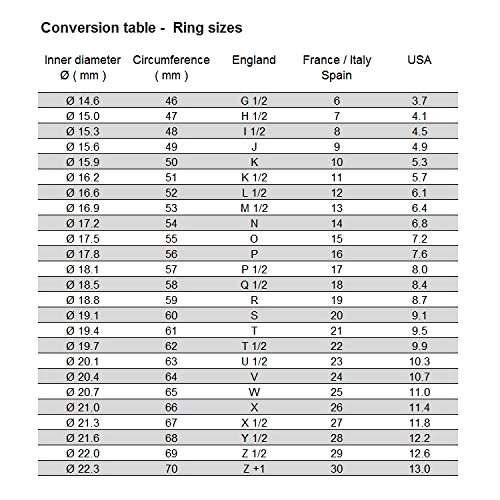 Conversion table - Ring sizes

| Inner diameter Ø ( mm ) | Circumference ( mm ) | England | France / Italy Spain | USA |
|---|---|---|---|---|
| Ø 14.6 | 46 | G 1/2 | 6 | 3.7 |
| Ø 15.0 | 47 | H 1/2 | 7 | 4.1 |
| Ø 15.3 | 48 | I 1/2 | 8 | 4.5 |
| Ø 15.6 | 49 | J | 9 | 4.9 |
| Ø 15.9 | 50 | K | 10 | 5.3 |
| Ø 16.2 | 51 | K 1/2 | 11 | 5.7 |
| Ø 16.6 | 52 | L 1/2 | 12 | 6.1 |
| Ø 16.9 | 53 | M 1/2 | 13 | 6.4 |
| Ø 17.2 | 54 | N | 14 | 6.8 |
| Ø 17.5 | 55 | O | 15 | 7.2 |
| Ø 17.8 | 56 | P | 16 | 7.6 |
| Ø 18.1 | 57 | P 1/2 | 17 | 8.0 |
| Ø 18.5 | 58 | Q 1/2 | 18 | 8.4 |
| Ø 18.8 | 59 | R | 19 | 8.7 |
| Ø 19.1 | 60 | S | 20 | 9.1 |
| Ø 19.4 | 61 | T | 21 | 9.5 |
| Ø 19.7 | 62 | T 1/2 | 22 | 9.9 |
| Ø 20.1 | 63 | U 1/2 | 23 | 10.3 |
| Ø 20.4 | 64 | V | 24 | 10.7 |
| Ø 20.7 | 65 | W | 25 | 11.0 |
| Ø 21.0 | 66 | X | 26 | 11.4 |
| Ø 21.3 | 67 | X 1/2 | 27 | 11.8 |
| Ø 21.6 | 68 | Y 1/2 | 28 | 12.2 |
| Ø 22.0 | 69 | Z 1/2 | 29 | 12.6 |
| Ø 22.3 | 70 | Z +1 | 30 | 13.0 |